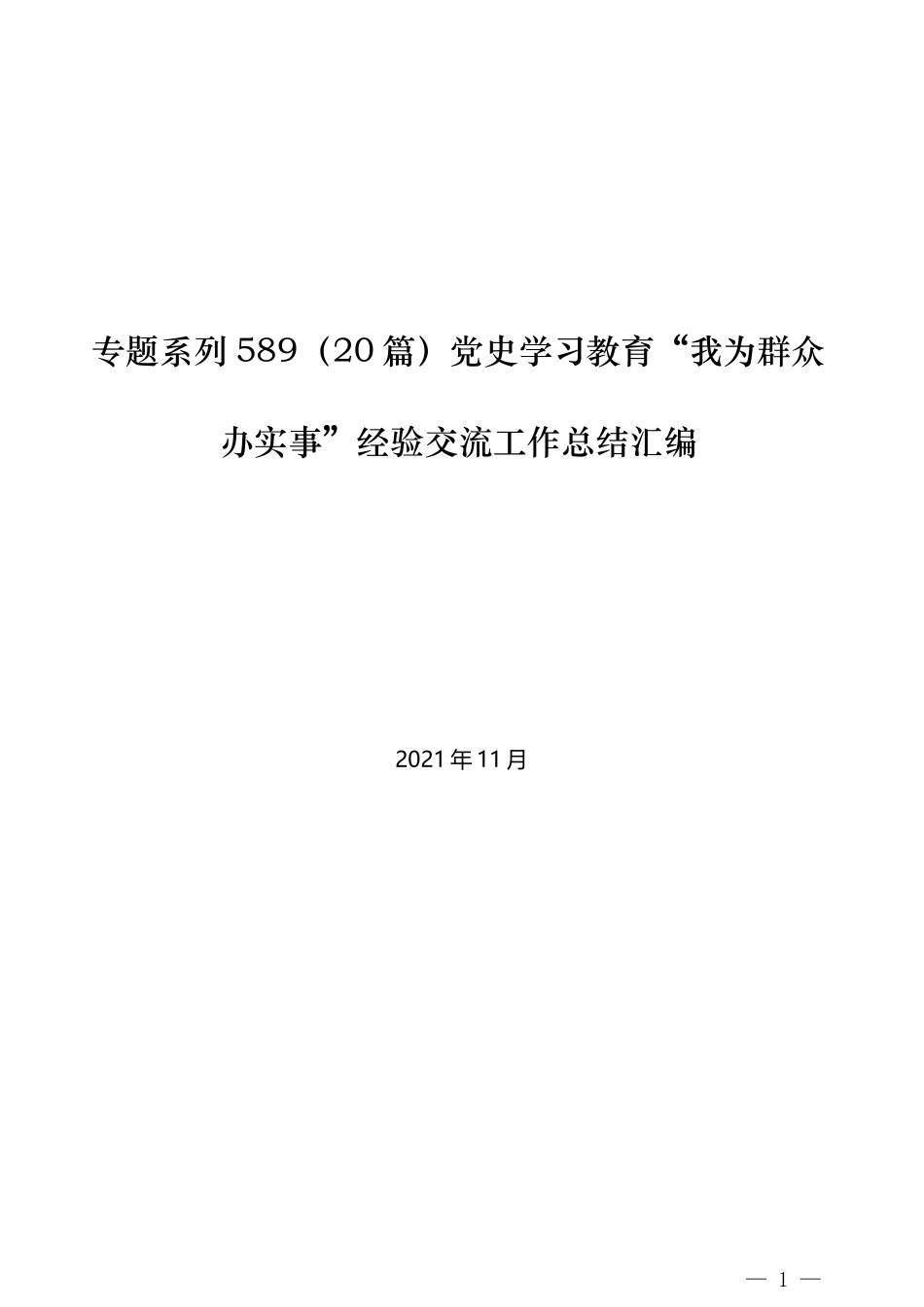 专题系列589（20篇）党史学习教育“我为群众办实事”经验交流工作总结汇编

2021年11月

— 1 —